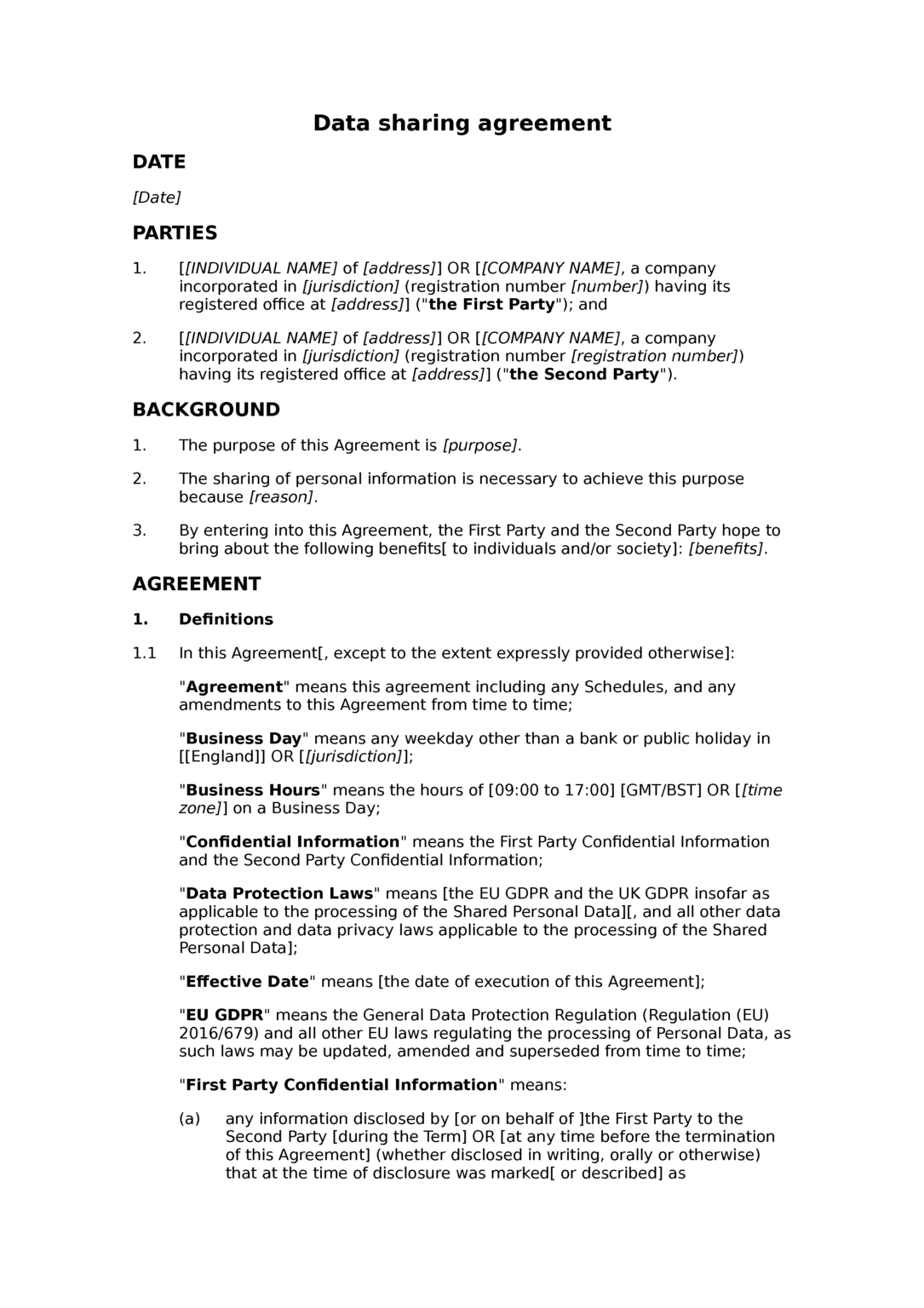 Data sharing agreement

DATE

[Date]

PARTIES

1. [[INDIVIDUAL NAME] of [address]] OR [[COMPANY NAME], a company incorporated in [jurisdiction] (registration number [number]) having its registered office at [address]] ("the First Party"); and

2. [[INDIVIDUAL NAME] of [address]] OR [[COMPANY NAME], a company incorporated in [jurisdiction] (registration number [registration number]) having its registered office at [address]] ("the Second Party").

BACKGROUND

1. The purpose of this Agreement is [purpose].

2. The sharing of personal information is necessary to achieve this purpose because [reason].

3. By entering into this Agreement, the First Party and the Second Party hope to bring about the following benefits[ to individuals and/or society]: [benefits].

AGREEMENT

1. Definitions

1.1 In this Agreement[, except to the extent expressly provided otherwise]:

"Agreement" means this agreement including any Schedules, and any amendments to this Agreement from time to time;

"Business Day" means any weekday other than a bank or public holiday in [[England]] OR [[jurisdiction]];

"Business Hours" means the hours of [09:00 to 17:00] [GMT/BST] OR [[time zone]] on a Business Day;

"Confidential Information" means the First Party Confidential Information and the Second Party Confidential Information;

"Data Protection Laws" means [the EU GDPR and the UK GDPR insofar as applicable to the processing of the Shared Personal Data][, and all other data protection and data privacy laws applicable to the processing of the Shared Personal Data];

"Effective Date" means [the date of execution of this Agreement];

"EU GDPR" means the General Data Protection Regulation (Regulation (EU) 2016/679) and all other EU laws regulating the processing of Personal Data, as such laws may be updated, amended and superseded from time to time;

"First Party Confidential Information" means:

(a) any information disclosed by [or on behalf of ]the First Party to the Second Party [during the Term] OR [at any time before the termination of this Agreement] (whether disclosed in writing, orally or otherwise) that at the time of disclosure was marked[ or described] as